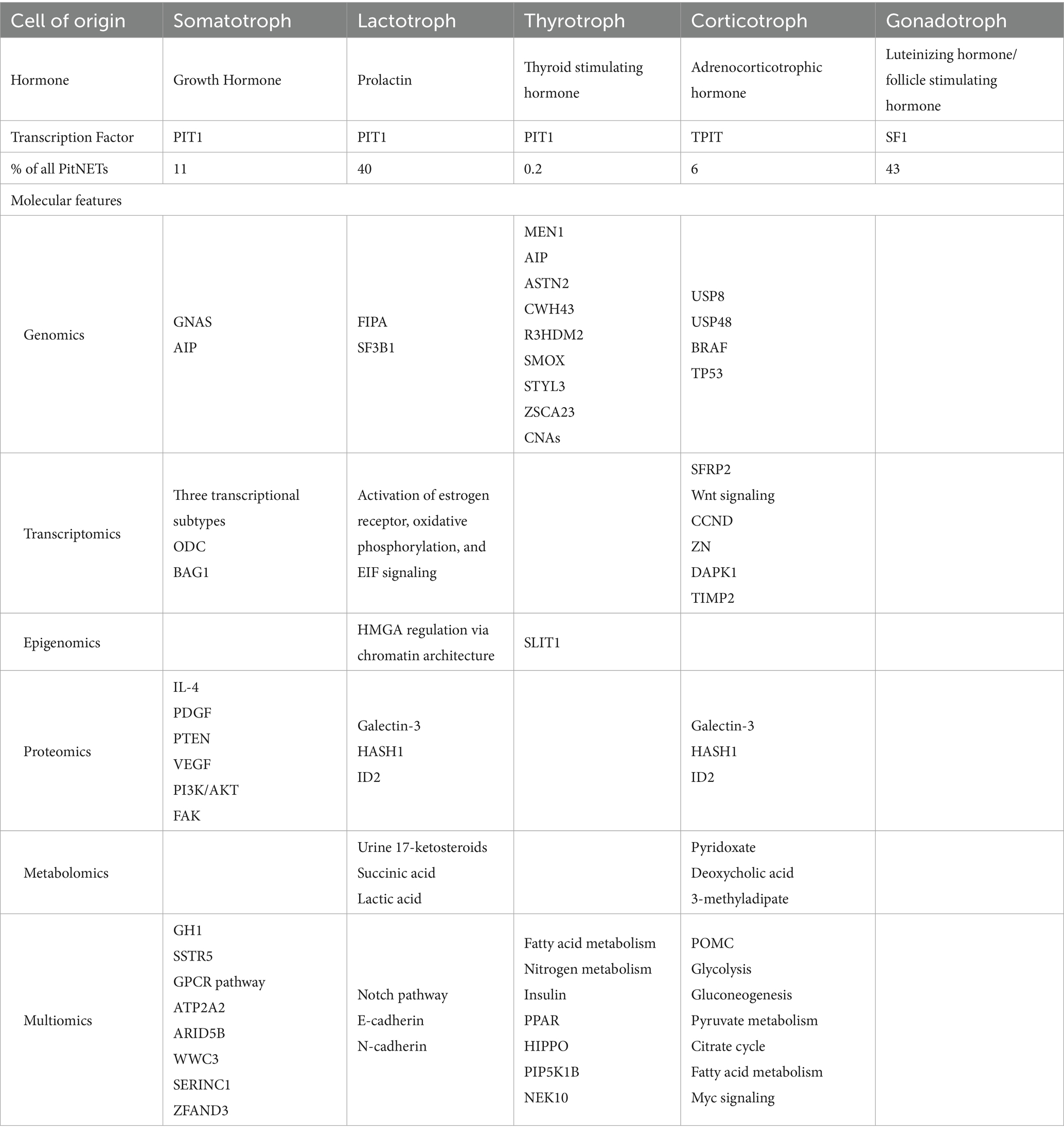 | Cell of origin | Somatotroph | Lactotroph | Thyrotroph | Corticotroph | Gonadotroph |
|---|---|---|---|---|---|
| Hormone | Growth Hormone | Prolactin | Thyroid stimulating hormone | Adrenocorticotrophic hormone | Luteinizing hormone/ follicle stimulating hormone |
| Transcription Factor | PIT1 | PIT1 | PIT1 | TPIT | SF1 |
| % of all PitNETs | 11 | 40 | 0.2 | 6 | 43 |
| Molecular features | | | | | |
| Genomics | GNAS AIP | FIPA SF3B1 | MEN1 AIP ASTN2 CWH43 R3HDM2 SMOX STYL3 ZSCA23 CNAs | USP8 USP48 BRAF TP53 | |
| Transcriptomics | Three transcriptional subtypes ODC BAG1 | Activation of estrogen receptor, oxidative phosphorylation, and EIF signaling | | SFRP2 Wnt signaling CCND ZN DAPK1 TIMP2 | |
| Epigenomics | | HMGA regulation via chromatin architecture | SLIT1 | | |
| Proteomics | IL-4 PDGF PTEN VEGF PI3K/AKT FAK | Galectin-3 HASH1 ID2 | | Galectin-3 HASH1 ID2 | |
| Metabolomics | | Urine 17-ketosteroids Succinic acid Lactic acid | | Pyridoxate Deoxycholic acid 3-methyladipate | |
| Multiomics | GH1 SSTR5 GPCR pathway ATP2A2 ARID5B WWC3 SERINC1 ZFAND3 | Notch pathway E-cadherin N-cadherin | Fatty acid metabolism Nitrogen metabolism Insulin PPAR HIPPO PIP5K1B NEK10 | POMC Glycolysis Gluconeogenesis Pyruvate metabolism Citrate cycle Fatty acid metabolism Myc signaling | |